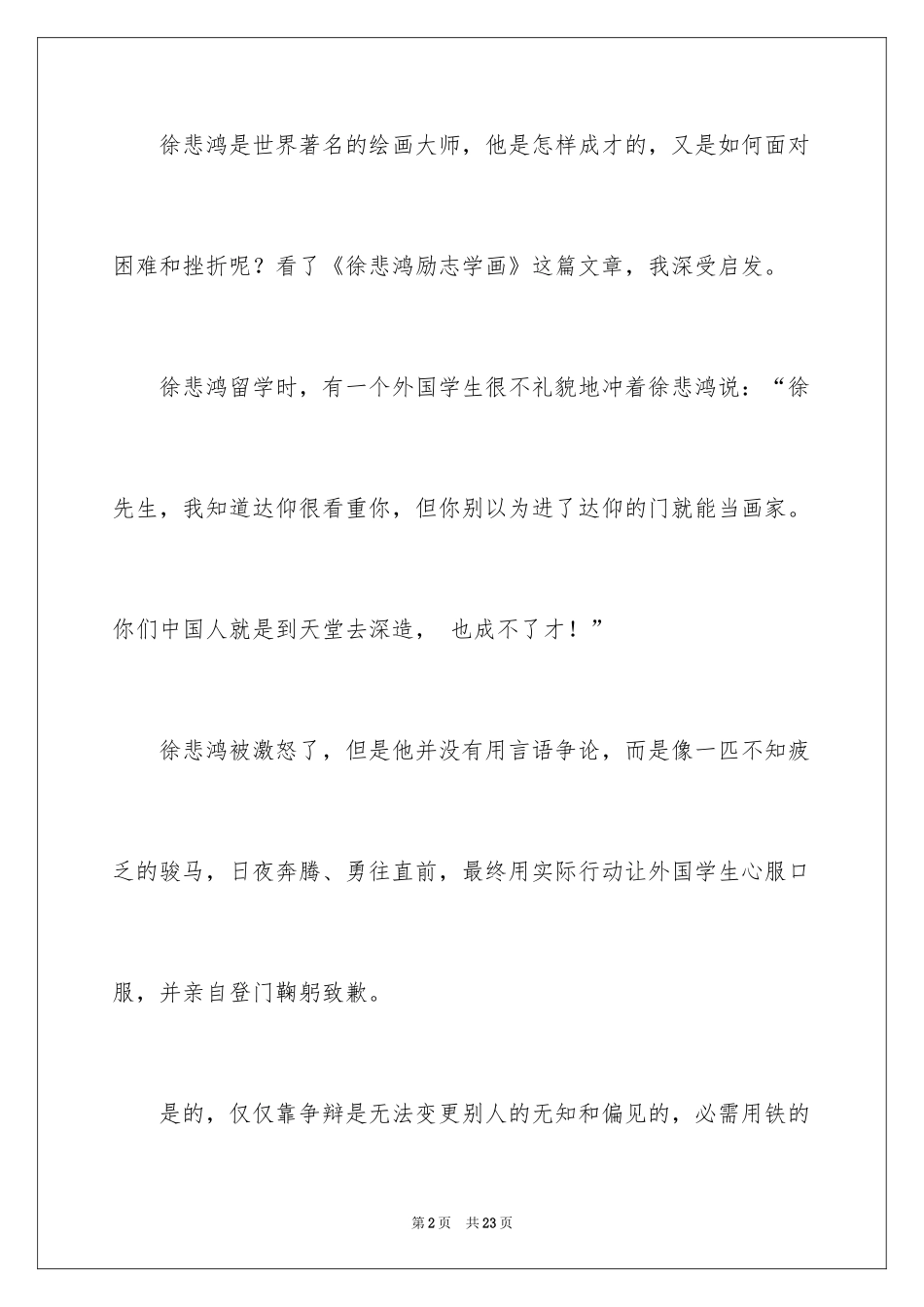 徐悲鸿是世界著名的绘画大师，他是怎样成才的，又是如何面对困难和挫折呢？看了《徐悲鸿励志学画》这篇文章，我深受启发。

徐悲鸿留学时，有一个外国学生很不礼貌地冲着徐悲鸿说：“徐先生，我知道达仰很看重你，但你别以为进了达仰的门就能当画家。你们中国人就是到天堂去深造， 也成不了才！”

徐悲鸿被激怒了，但是他并没有用言语争论，而是像一匹不知疲乏的骏马，日夜奔腾、勇往直前，最终用实际行动让外国学生心服口服，并亲自登门鞠躬致歉。

是的，仅仅靠争辩是无法变更别人的无知和偏见的，必需用铁的

第2页 共23页